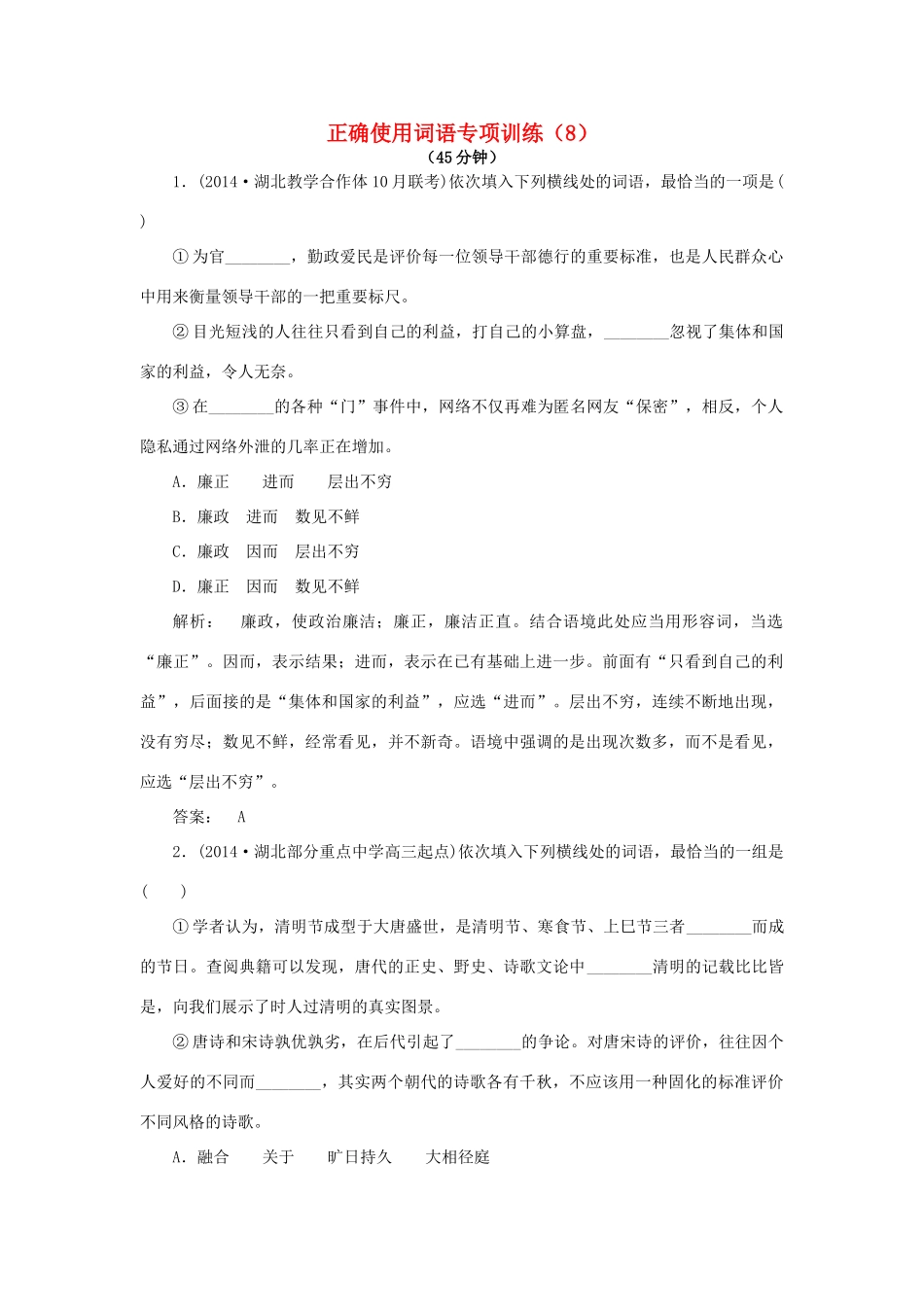 正确使用词语专项训练（8）
（45分钟）

1．(2014·湖北教学合作体10月联考)依次填入下列横线处的词语，最恰当的一项是(　　)

①为官________，勤政爱民是评价每一位领导干部德行的重要标准，也是人民群众心中用来衡量领导干部的一把重要标尺。

②目光短浅的人往往只看到自己的利益，打自己的小算盘，________忽视了集体和国家的利益，令人无奈。

③在________的各种“门”事件中，网络不仅再难为匿名网友“保密”，相反，个人隐私通过网络外泄的几率正在增加。

A．廉正　　进而　　层出不穷

B．廉政　进而　数见不鲜

C．廉政　因而　层出不穷

D．廉正　因而　数见不鲜

解析：　廉政，使政治廉洁；廉正，廉洁正直。结合语境此处应当用形容词，当选“廉正”。因而，表示结果；进而，表示在已有基础上进一步。前面有“只看到自己的利益”，后面接的是“集体和国家的利益”，应选“进而”。层出不穷，连续不断地出现，没有穷尽；数见不鲜，经常看见，并不新奇。语境中强调的是出现次数多，而不是看见，应选“层出不穷”。

答案：　A

2．(2014·湖北部分重点中学高三起点)依次填入下列横线处的词语，最恰当的一组是(　　)

①学者认为，清明节成型于大唐盛世，是清明节、寒食节、上巳节三者________而成的节日。查阅典籍可以发现，唐代的正史、野史、诗歌文论中________清明的记载比比皆是，向我们展示了时人过清明的真实图景。

②唐诗和宋诗孰优孰劣，在后代引起了________的争论。对唐宋诗的评价，往往因个人爱好的不同而________，其实两个朝代的诗歌各有千秋，不应该用一种固化的标准评价不同风格的诗歌。

A．融合　　关于　　旷日持久　　大相径庭